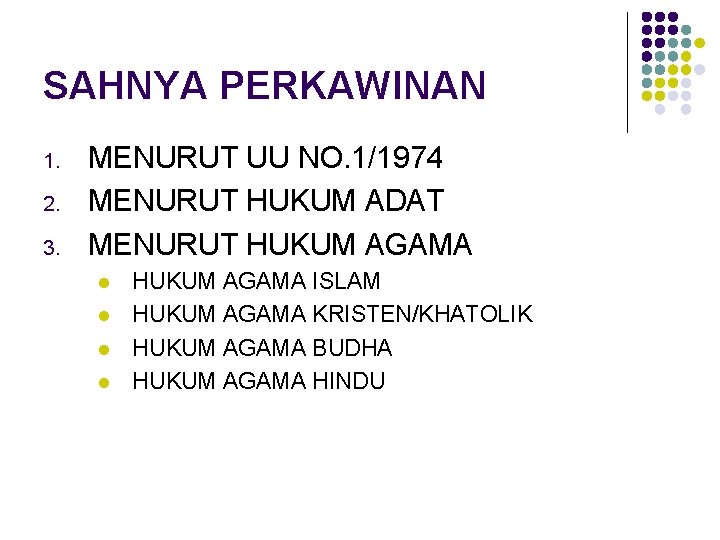 SAHNYA PERKAWINAN

1. MENURUT UU NO.1/1974
2. MENURUT HUKUM ADAT
3. MENURUT HUKUM AGAMA
• HUKUM AGAMA ISLAM
• HUKUM AGAMA KRISTEN/KHATOLIK
• HUKUM AGAMA BUDHA
• HUKUM AGAMA HINDU